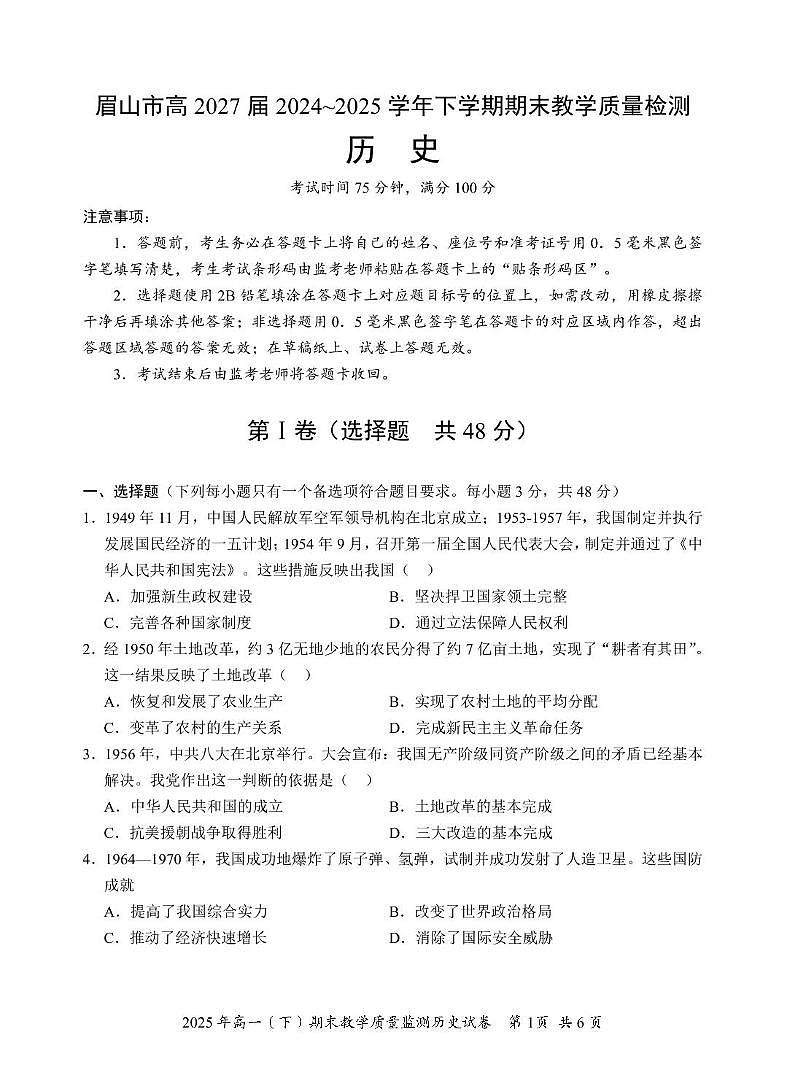 眉山市高 2027 届 2024~2025 学年下学期期末教学质量检测

历　史

考试时间 75 分钟，满分 100 分

注意事项：

1．答题前，考生务必在答题卡上将自己的姓名、座位号和准考证号用 0．5 毫米黑色签字笔填写清楚，考生考试条形码由监考老师粘贴在答题卡上的“贴条形码区”。

2．选择题使用 2B 铅笔填涂在答题卡上对应题目标号的位置上，如需改动，用橡皮擦擦干净后再填涂其他答案；非选择题用 0．5 毫米黑色签字笔在答题卡的对应区域内作答，超出答题区域答题的答案无效；在草稿纸上、试卷上答题无效。

3．考试结束后由监考老师将答题卡收回。

第 I 卷（选择题　共 48 分）

一、选择题（下列每小题只有一个备选项符合题目要求。每小题 3 分，共 48 分）

1．1949 年 11 月，中国人民解放军空军领导机构在北京成立；1953-1957 年，我国制定并执行发展国民经济的一五计划；1954 年 9 月，召开第一届全国人民代表大会，制定并通过了《中华人民共和国宪法》。这些措施反映出我国（　）

A．加强新生政权建设
B．坚决捍卫国家领土完整
C．完善各种国家制度
D．通过立法保障人民权利

2．经 1950 年土地改革，约 3 亿无地少地的农民分得了约 7 亿亩土地，实现了“耕者有其田”。这一结果反映了土地改革（　）

A．恢复和发展了农业生产
B．实现了农村土地的平均分配
C．变革了农村的生产关系
D．完成新民主主义革命任务

3．1956 年，中共八大在北京举行。大会宣布：我国无产阶级同资产阶级之间的矛盾已经基本解决。我党作出这一判断的依据是（　）

A．中华人民共和国的成立
B．土地改革的基本完成
C．抗美援朝战争取得胜利
D．三大改造的基本完成

4．1964—1970 年，我国成功地爆炸了原子弹、氢弹，试制并成功发射了人造卫星。这些国防成就

A．提高了我国综合实力
B．改变了世界政治格局
C．推动了经济快速增长
D．消除了国际安全威胁

2025 年高一（下）期末教学质量监测历史试卷　第 1 页　共 6 页